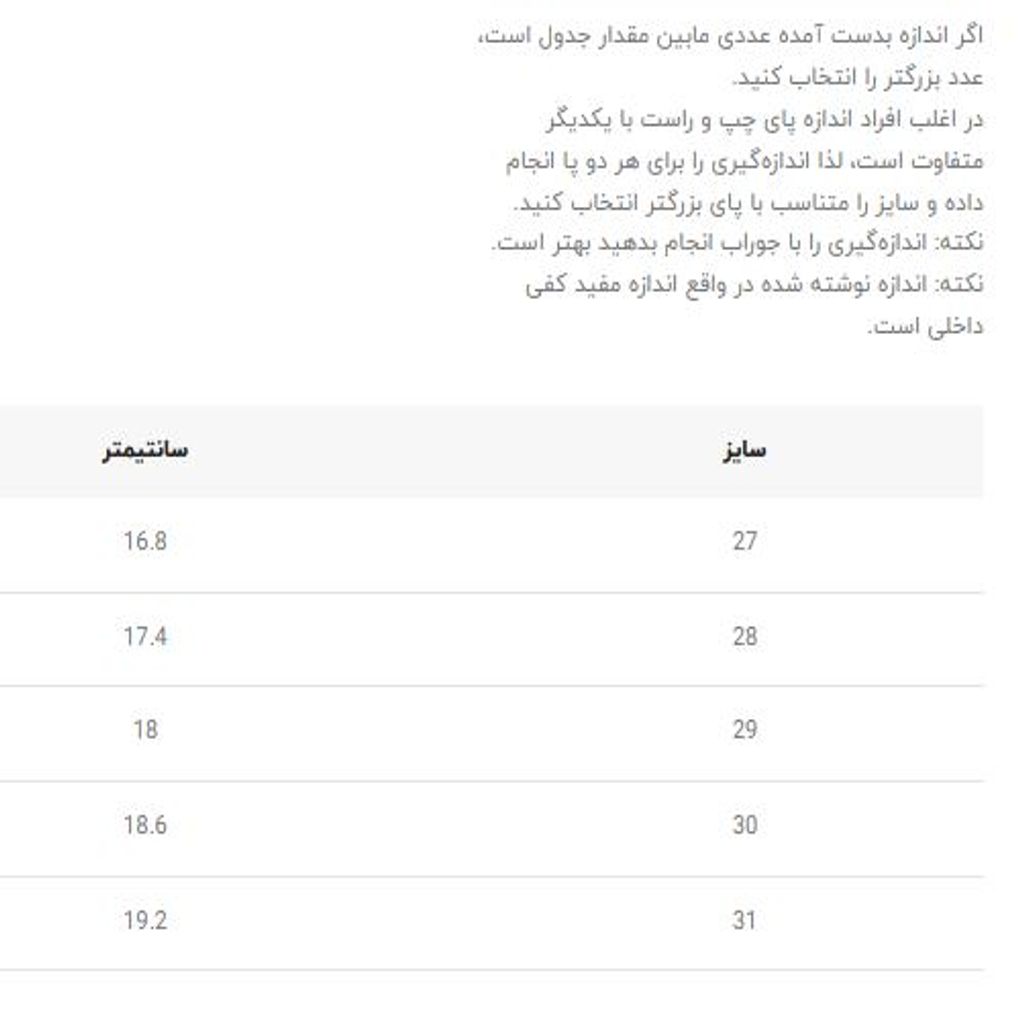 اگر اندازه بدست آمده عددی مابین مقدار جدول است، عدد بزرگتر را انتخاب کنید.
در اغلب افراد اندازه پای چپ و راست با یکدیگر متفاوت است، لذا اندازه‌گیری را برای هر دو پا انجام داده و سایز را متناسب با پای بزرگتر انتخاب کنید.
نکته: اندازه‌گیری را با جوراب انجام بدهید بهتر است.
نکته: اندازه نوشته شده در واقع اندازه مفید کفی داخلی است.

| سایز | سانتیمتر |
|---|---|
| 27 | 16.8 |
| 28 | 17.4 |
| 29 | 18 |
| 30 | 18.6 |
| 31 | 19.2 |